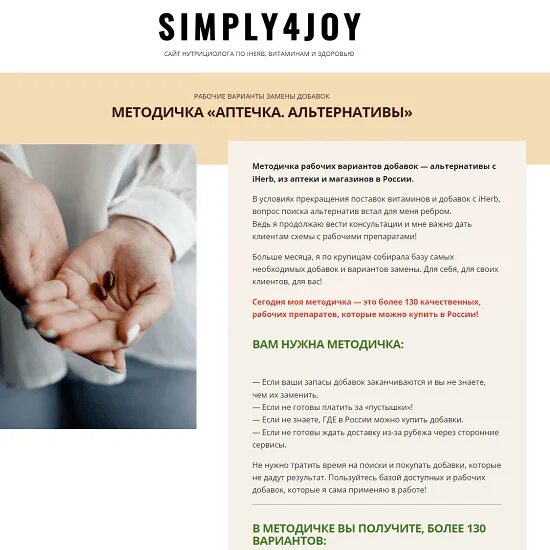 SIMPLY4JOY

САЙТ НУТРИЦИОЛОГА ПО IHERB, ВИТАМИНАМ И ЗДОРОВЬЮ

РАБОЧИЕ ВАРИАНТЫ ЗАМЕНЫ ДОБАВОК

МЕТОДИЧКА «АПТЕЧКА. АЛЬТЕРНАТИВЫ»

Методичка рабочих вариантов добавок — альтернативы с iHerb, из аптеки и магазинов в России.

В условиях прекращения поставок витаминов и добавок с iHerb, вопрос поиска альтернатив встал для меня ребром.
Ведь я продолжаю вести консультации и мне важно дать клиентам схемы с рабочими препаратами!

Больше месяца, я по крупицам собирала базу самых необходимых добавок и вариантов замены. Для себя, для своих клиентов, для вас!

Сегодня моя методичка — это более 130 качественных, рабочих препаратов, которые можно купить в России!

ВАМ НУЖНА МЕТОДИЧКА:

— Если ваши запасы добавок заканчиваются и вы не знаете, чем их заменить.
— Если не готовы платить за «пустышки»!
— Если не знаете, ГДЕ в России можно купить добавки.
— Если не готовы ждать доставку из-за рубежа через сторонние сервисы.

Не нужно тратить время на поиски и покупать добавки, которые не дадут результат. Пользуйтесь базой доступных и рабочих добавок, которые я сама применяю в работе!

В МЕТОДИЧКЕ ВЫ ПОЛУЧИТЕ, БОЛЕЕ 130 ВАРИАНТОВ: